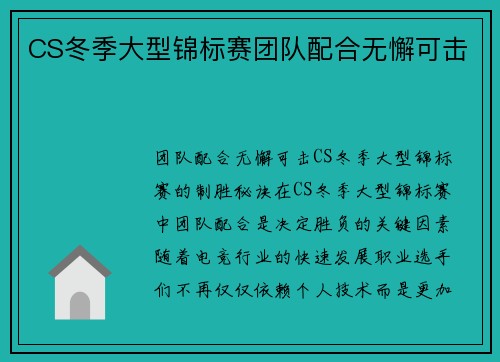 CS冬季大型锦标赛团队配合无懈可击

团队配合无懈可击CS冬季大型锦标赛的制胜秘诀在CS冬季大型锦标赛中团队配合是决定胜负的关键因素随着电竞行业的快速发展职业选手们不再仅仅依赖个人技术而是更加